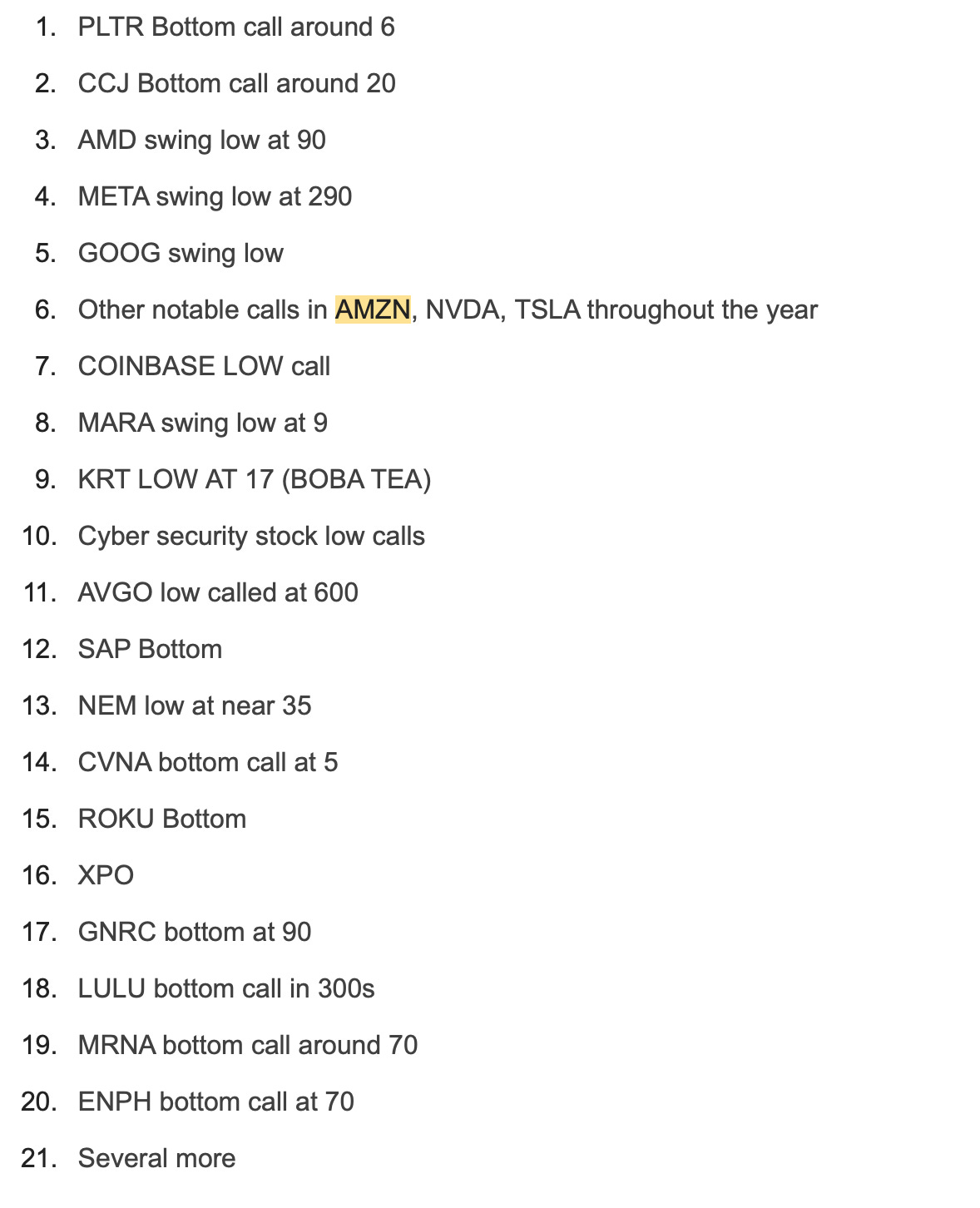 1. PLTR Bottom call around 6
2. CCJ Bottom call around 20
3. AMD swing low at 90
4. META swing low at 290
5. GOOG swing low
6. Other notable calls in AMZN, NVDA, TSLA throughout the year
7. COINBASE LOW call
8. MARA swing low at 9
9. KRT LOW AT 17 (BOBA TEA)
10. Cyber security stock low calls
11. AVGO low called at 600
12. SAP Bottom
13. NEM low at near 35
14. CVNA bottom call at 5
15. ROKU Bottom
16. XPO
17. GNRC bottom at 90
18. LULU bottom call in 300s
19. MRNA bottom call around 70
20. ENPH bottom call at 70
21. Several more